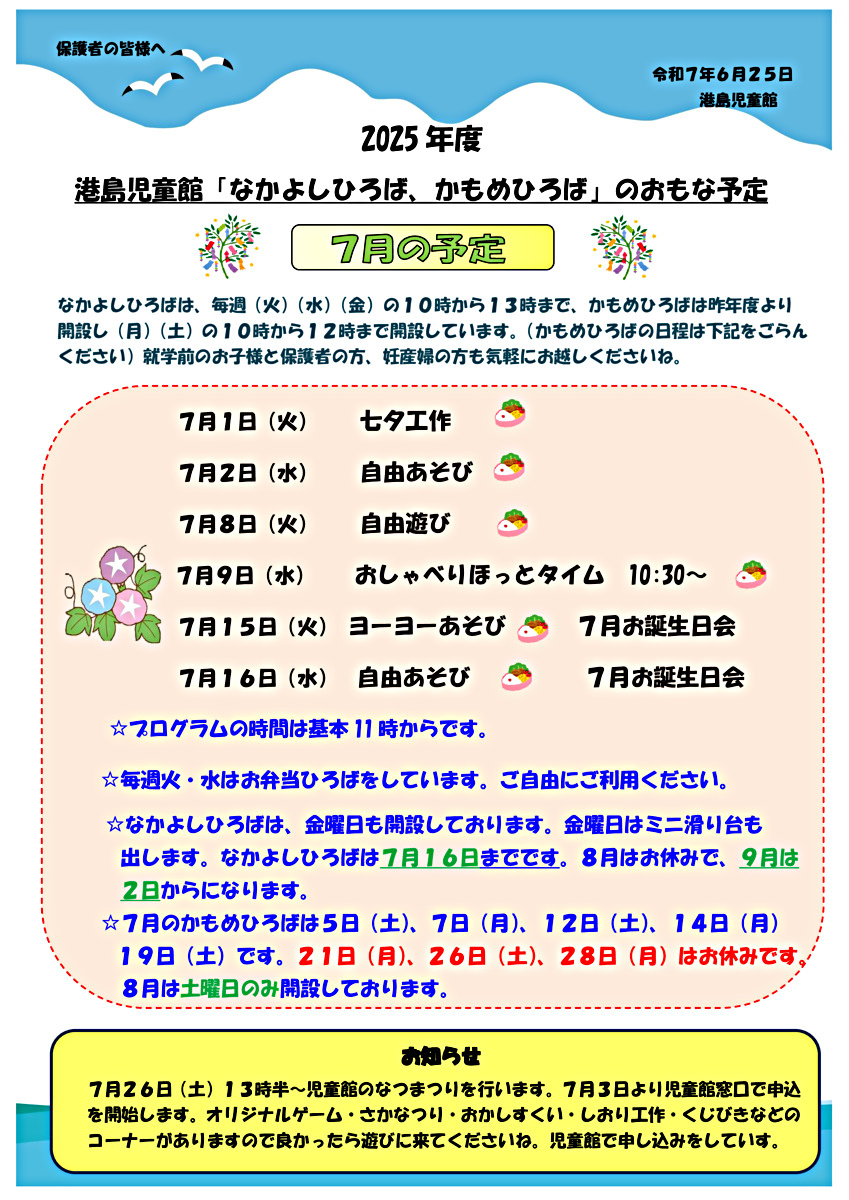 保護者の皆様へ

令和7年6月25日
港島児童館

2025年度

港島児童館「なかよしひろば、かもめひろば」のおもな予定

7月の予定

なかよしひろばは、毎週（火）（水）（金）の10時から13時まで、かもめひろばは昨年度より開設し（月）（土）の10時から12時まで開設しています。（かもめひろばの日程は下記をごらんください）就学前のお子様と保護者の方、妊産婦の方も気軽にお越しくださいね。

7月1日（火）　七夕工作

7月2日（水）　自由あそび

7月8日（火）　自由遊び

7月9日（水）　おしゃべりほっとタイム　10:30～

7月15日（火）　ヨーヨーあそび　7月お誕生日会

7月16日（水）　自由あそび　7月お誕生日会

☆プログラムの時間は基本11時からです。

☆毎週火・水はお弁当ひろばをしています。ご自由にご利用ください。

☆なかよしひろばは、金曜日も開設しております。金曜日はミニ滑り台も出します。なかよしひろばは7月16日までです。8月はお休みで、9月は2日からになります。

☆7月のかもめひろばは5日（土）、7日（月）、12日（土）、14日（月）19日（土）です。21日（月）、26日（土）、28日（月）はお休みです。8月は土曜日のみ開設しております。

お知らせ

7月26日（土）13時半～児童館のなつまつりを行います。7月3日より児童館窓口で申込を開始します。オリジナルゲーム・さかなつり・おかしすくい・しおり工作・くじびきなどのコーナーがありますので良かったら遊びに来てくださいね。児童館で申し込みをしています。